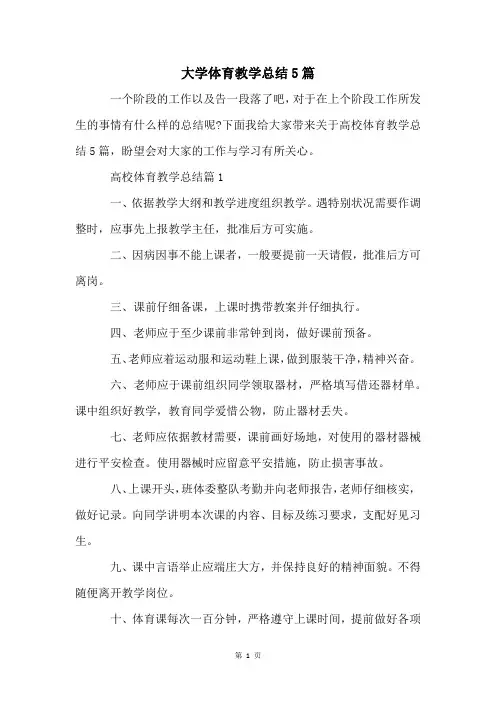 大学体育教学总结5篇

一个阶段的工作以及告一段落了吧，对于在上个阶段工作所发生的事情有什么样的总结呢?下面我给大家带来关于高校体育教学总结5篇，盼望会对大家的工作与学习有所关心。

高校体育教学总结篇1

一、依据教学大纲和教学进度组织教学。遇特别状况需要作调整时，应事先上报教学主任，批准后方可实施。

二、因病因事不能上课者，一般要提前一天请假，批准后方可离岗。

三、课前仔细备课，上课时携带教案并仔细执行。

四、老师应于至少课前非常钟到岗，做好课前预备。

五、老师应着运动服和运动鞋上课，做到服装干净，精神兴奋。

六、老师应于课前组织同学领取器材，严格填写借还器材单。课中组织好教学，教育同学爱惜公物，防止器材丢失。

七、老师应依据教材需要，课前画好场地，对使用的器材器械进行平安检查。使用器械时应留意平安措施，防止损害事故。

八、上课开头，班体委整队考勤并向老师报告，老师仔细核实，做好记录。向同学讲明本次课的内容、目标及练习要求，支配好见习生。

九、课中言语举止应端庄大方，并保持良好的精神面貌。不得随便离开教学岗位。

十、体育课每次一百分钟，严格遵守上课时间，提前做好各项

第 1 页